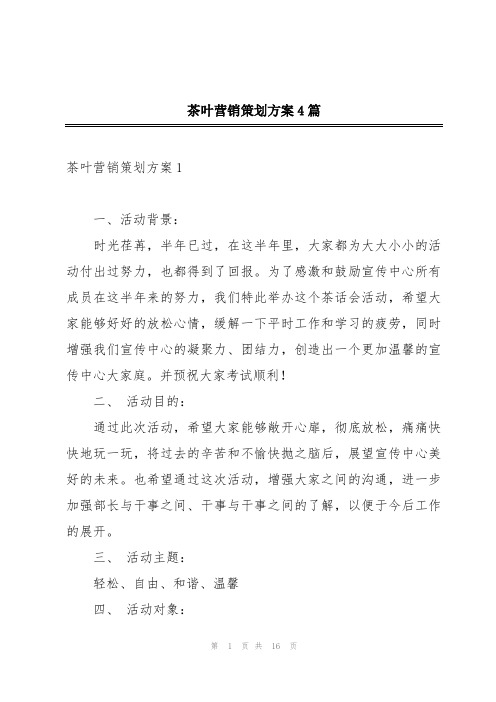 茶叶营销策划方案4篇

茶叶营销策划方案1

一、活动背景：

时光荏苒，半年已过，在这半年里，大家都为大大小小的活动付出过努力，也都得到了回报。为了感激和鼓励宣传中心所有成员在这半年来的努力，我们特此举办这个茶话会活动，希望大家能够好好的放松心情，缓解一下平时工作和学习的疲劳，同时增强我们宣传中心的凝聚力、团结力，创造出一个更加温馨的宣传中心大家庭。并预祝大家考试顺利！

二、 活动目的：

通过此次活动，希望大家能够敞开心扉，彻底放松，痛痛快快地玩一玩，将过去的辛苦和不愉快抛之脑后，展望宣传中心美好的未来。也希望通过这次活动，增强大家之间的沟通，进一步加强部长与干事之间、干事与干事之间的了解，以便于今后工作的展开。

三、 活动主题：

轻松、自由、和谐、温馨

四、 活动对象：

第 1 页 共 16 页